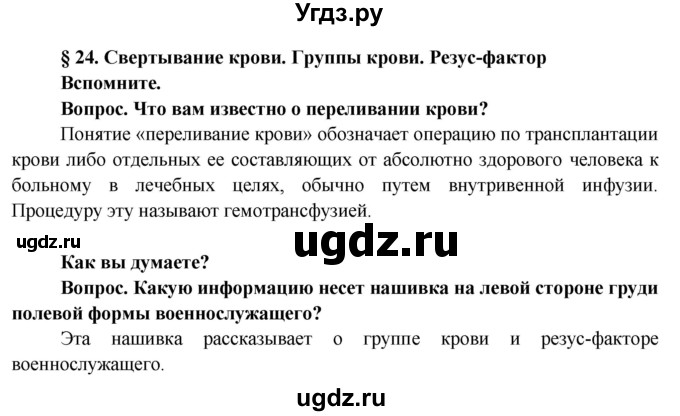 Угдз.ру

§ 24. Свертывание крови. Группы крови. Резус-фактор

Вспомните.

Вопрос. Что вам известно о переливании крови?

Понятие «переливание крови» обозначает операцию по трансплантации крови либо отдельных ее составляющих от абсолютно здорового человека к больному в лечебных целях, обычно путем внутривенной инфузии. Процедуру эту называют гемотрансфузией.

ugdz.ru

ugdz.ru

Как вы думаете?

Вопрос. Какую информацию несет нашивка на левой стороне груди полевой формы военнослужащего?

Эта нашивка рассказывает о группе крови и резус-факторе военнослужащего.

ugdz.ru